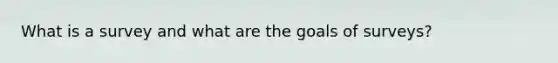 What is a survey and what are the goals of surveys?